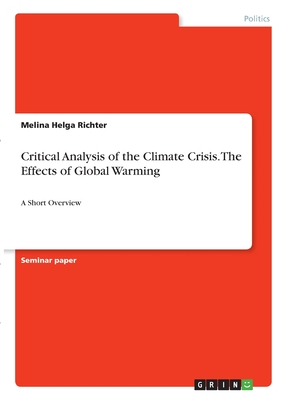 Politics

Melina Helga Richter

Critical Analysis of the Climate Crisis. The Effects of Global Warming

A Short Overview

Seminar paper

GRIN